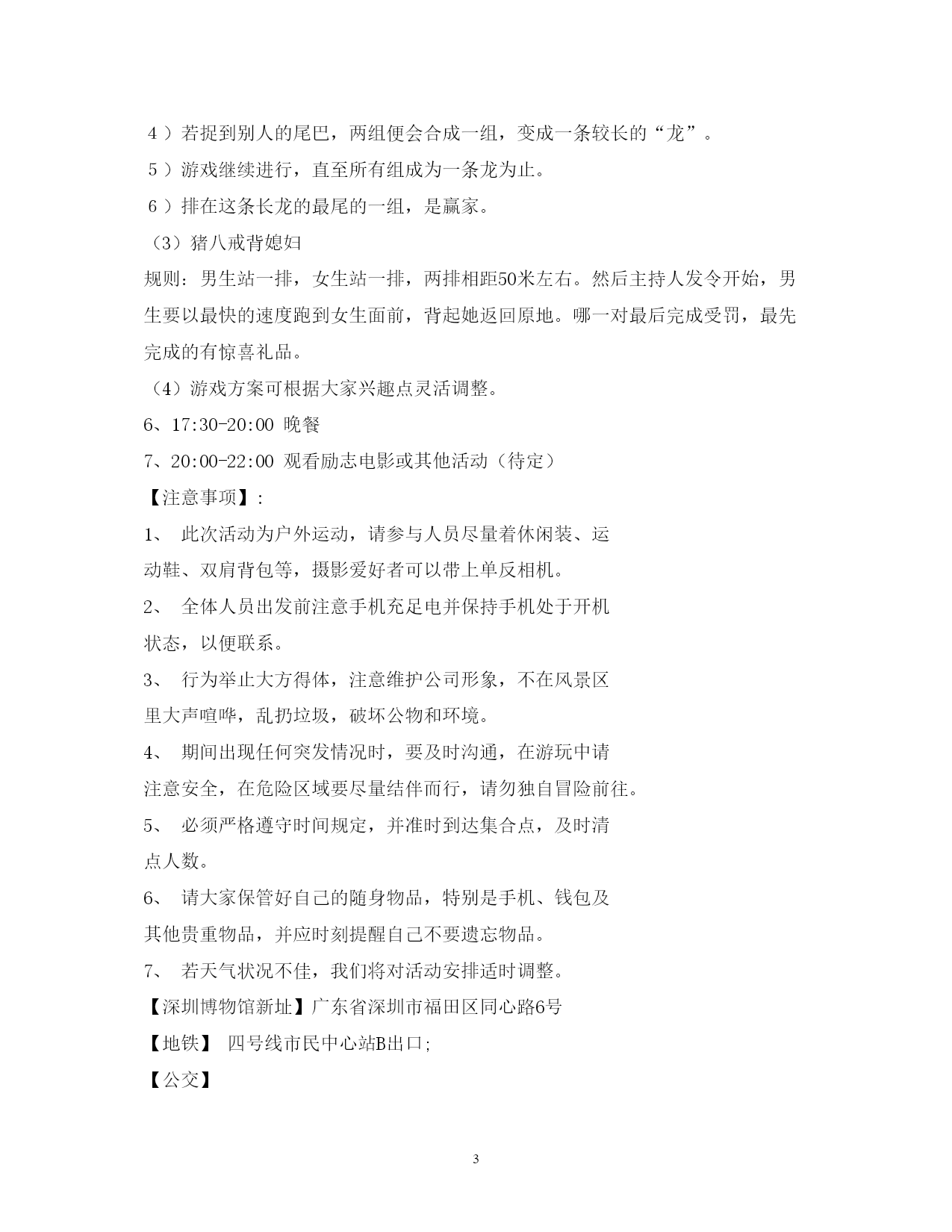 4）若捉到别人的尾巴，两组便会合成一组，变成一条较长的“龙”。

5）游戏继续进行，直至所有组成为一条龙为止。

6）排在这条长龙的最尾的一组，是赢家。

（3）猪八戒背媳妇

规则：男生站一排，女生站一排，两排相距50米左右。然后主持人发令开始，男生要以最快的速度跑到女生面前，背起她返回原地。哪一对最后完成受罚，最先完成的有惊喜礼品。

（4）游戏方案可根据大家兴趣点灵活调整。

6、17:30-20:00 晚餐

7、20:00-22:00 观看励志电影或其他活动（待定）

【注意事项】:

1、 此次活动为户外运动，请参与人员尽量着休闲装、运动鞋、双肩背包等，摄影爱好者可以带上单反相机。

2、 全体人员出发前注意手机充足电并保持手机处于开机状态，以便联系。

3、 行为举止大方得体，注意维护公司形象，不在风景区里大声喧哗，乱扔垃圾，破坏公物和环境。

4、 期间出现任何突发情况时，要及时沟通，在游玩中请注意安全，在危险区域要尽量结伴而行，请勿独自冒险前往。

5、 必须严格遵守时间规定，并准时到达集合点，及时清点人数。

6、 请大家保管好自己的随身物品，特别是手机、钱包及其他贵重物品，并应时刻提醒自己不要遗忘物品。

7、 若天气状况不佳，我们将对活动安排适时调整。

【深圳博物馆新址】广东省深圳市福田区同心路6号

【地铁】 四号线市民中心站B出口;

【公交】

3